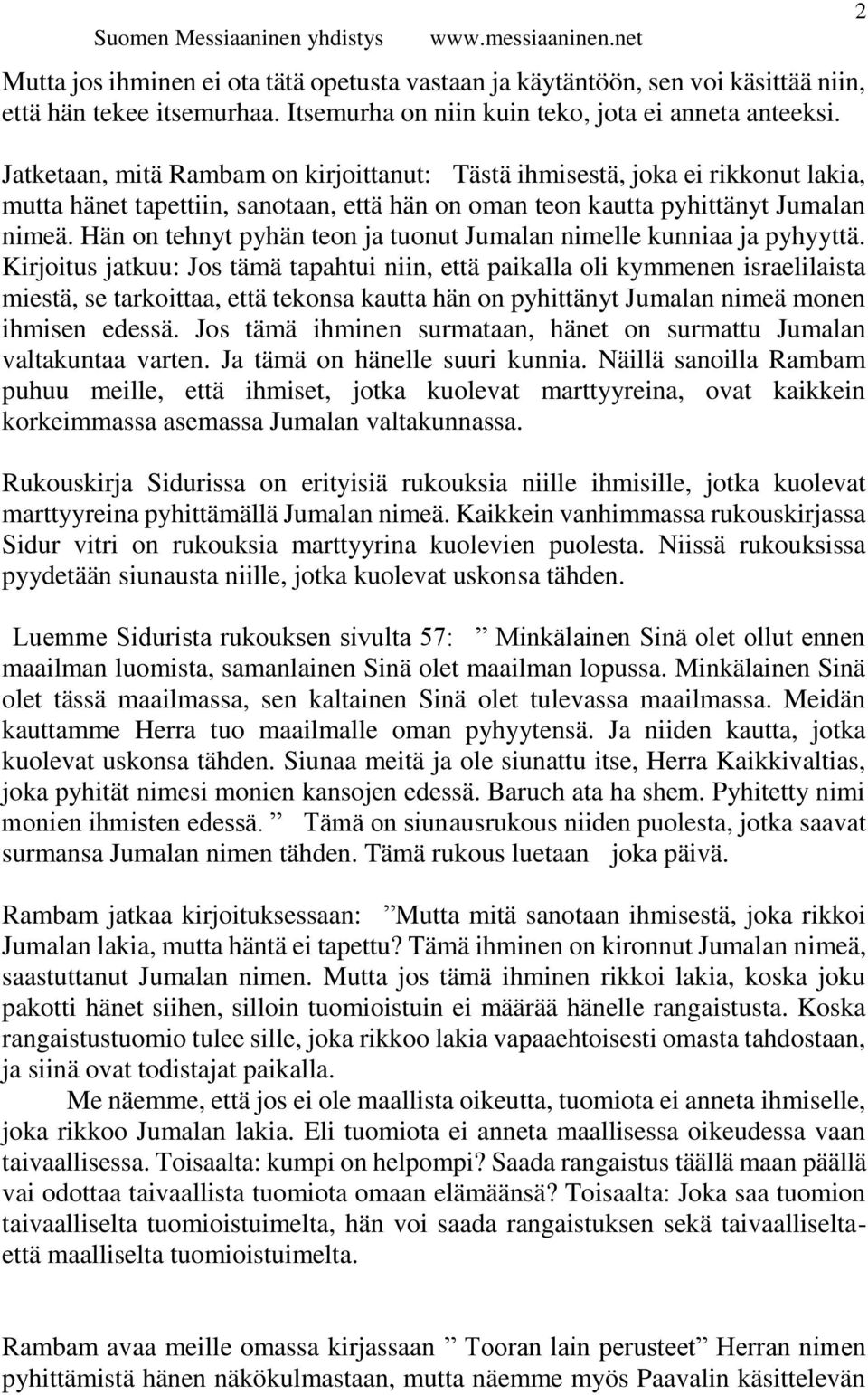 Suomen Messiaaninen yhdistys www.messiaaninen.net 2

Mutta jos ihminen ei ota tätä opetusta vastaan ja käytäntöön, sen voi käsittää niin, että hän tekee itsemurhaa. Itsemurha on niin kuin teko, jota ei anneta anteeksi.

Jatketaan, mitä Rambam on kirjoittanut: Tästä ihmisestä, joka ei rikkonut lakia, mutta hänet tapettiin, sanotaan, että hän on oman teon kautta pyhittänyt Jumalan nimeä. Hän on tehnyt pyhän teon ja tuonut Jumalan nimelle kunniaa ja pyhyyttä. Kirjoitus jatkuu: Jos tämä tapahtui niin, että paikalla oli kymmenen israelilaista miestä, se tarkoittaa, että tekonsa kautta hän on pyhittänyt Jumalan nimeä monen ihmisen edessä. Jos tämä ihminen surmataan, hänet on surmattu Jumalan valtakuntaa varten. Ja tämä on hänelle suuri kunnia. Näillä sanoilla Rambam puhuu meille, että ihmiset, jotka kuolevat marttyyreina, ovat kaikkein korkeimmassa asemassa Jumalan valtakunnassa.

Rukouskirja Sidurissa on erityisiä rukouksia niille ihmisille, jotka kuolevat marttyyreina pyhittämällä Jumalan nimeä. Kaikkein vanhimmassa rukouskirjassa Sidur vitri on rukouksia marttyyrina kuolevien puolesta. Niissä rukouksissa pyydetään siunausta niille, jotka kuolevat uskonsa tähden.

Luemme Sidurista rukouksen sivulta 57: ” Minkälainen Sinä olet ollut ennen maailman luomista, samanlainen Sinä olet maailman lopussa. Minkälainen Sinä olet tässä maailmassa, sen kaltainen Sinä olet tulevassa maailmassa. Meidän kauttamme Herra tuo maailmalle oman pyhyytensä. Ja niiden kautta, jotka kuolevat uskonsa tähden. Siunaa meitä ja ole siunattu itse, Herra Kaikkivaltias, joka pyhität nimesi monien kansojen edessä. Baruch ata ha shem. Pyhitetty nimi monien ihmisten edessä. ” Tämä on siunausrukous niiden puolesta, jotka saavat surmansa Jumalan nimen tähden. Tämä rukous luetaan joka päivä.

Rambam jatkaa kirjoituksessaan: ”Mutta mitä sanotaan ihmisestä, joka rikkoi Jumalan lakia, mutta häntä ei tapettu? Tämä ihminen on kironnut Jumalan nimeä, saastuttanut Jumalan nimen. Mutta jos tämä ihminen rikkoi lakia, koska joku pakotti hänet siihen, silloin tuomioistuin ei määrää hänelle rangaistusta. Koska rangaistustuomio tulee sille, joka rikkoo lakia vapaaehtoisesti omasta tahdostaan, ja siinä ovat todistajat paikalla.

Me näemme, että jos ei ole maallista oikeutta, tuomiota ei anneta ihmiselle, joka rikkoo Jumalan lakia. Eli tuomiota ei anneta maallisessa oikeudessa vaan taivaallisessa. Toisaalta: kumpi on helpompi? Saada rangaistus täällä maan päällä vai odottaa taivaallista tuomiota omaan elämäänsä? Toisaalta: Joka saa tuomion taivaalliselta tuomioistuimelta, hän voi saada rangaistuksen sekä taivaalliselta- että maalliselta tuomioistuimelta.

Rambam avaa meille omassa kirjassaan ” Tooran lain perusteet” Herran nimen pyhittämistä hänen näkökulmastaan, mutta näemme myös Paavalin käsittelevän